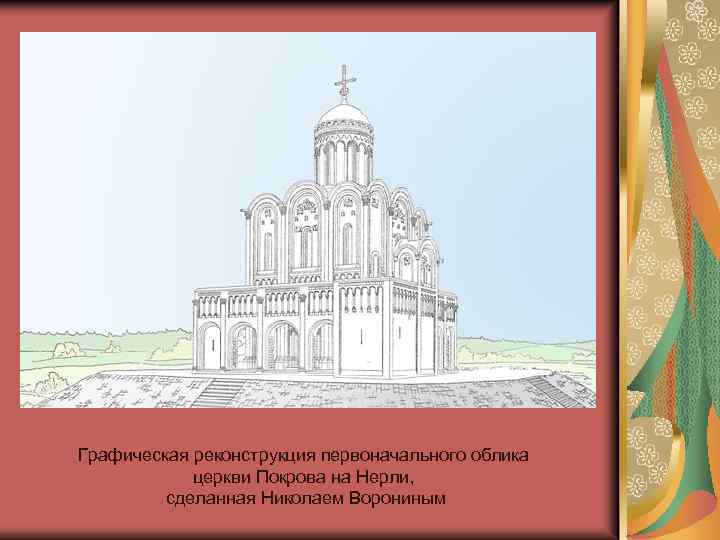 Графическая реконструкция первоначального облика церкви Покрова на Нерли, сделанная Николаем Ворониным